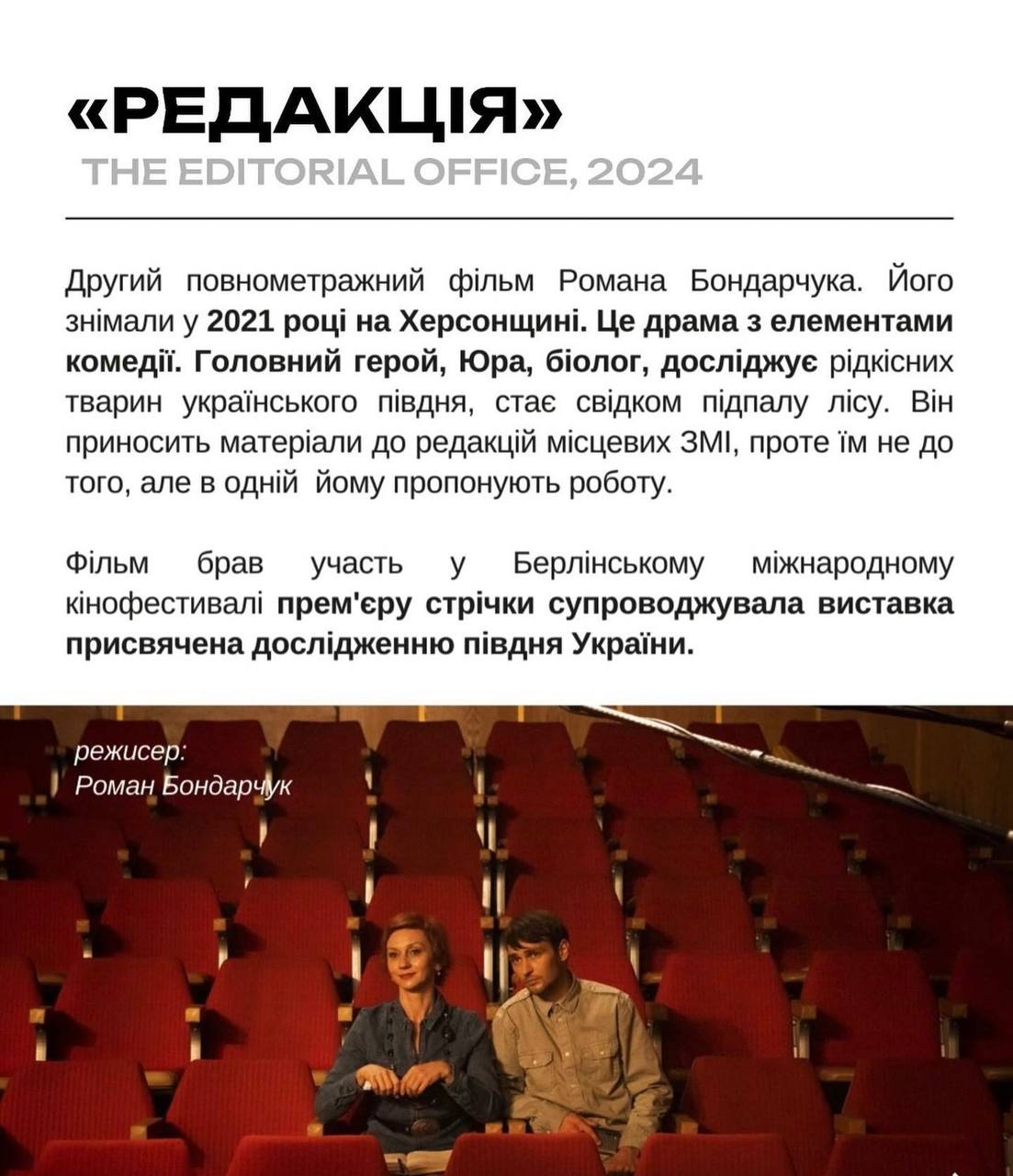 «РЕДАКЦІЯ»
THE EDITORIAL OFFICE, 2024

Другий повнометражний фільм Романа Бондарчука. Його знімали у 2021 році на Херсонщині. Це драма з елементами комедії. Головний герой, Юра, біолог, досліджує рідкісних тварин українського півдня, стає свідком підпалу лісу. Він приносить матеріали до редакцій місцевих ЗМІ, проте їм не до того, але в одній йому пропонують роботу.

Фільм брав участь у Берлінському міжнародному кінофестивалі прем'єру стрічки супроводжувала виставка присвячена дослідженню півдня України.

режисер:
Роман Бондарчук